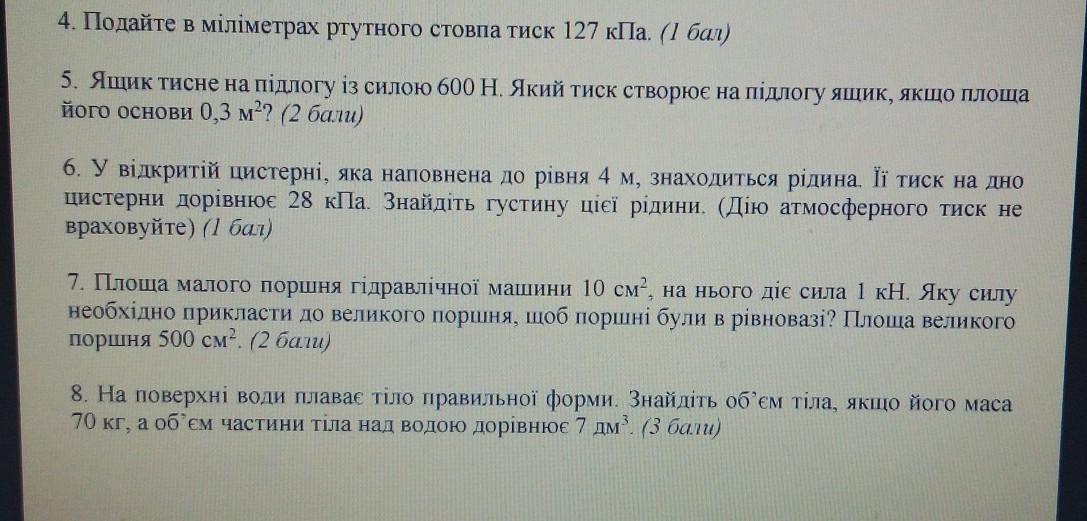 4. Подайте в міліметрах ртутного стовпа тиск 127 кПа. (1 бал)

5. Ящик тисне на підлогу із силою 600 Н. Який тиск створює на підлогу ящик, якщо площа його основи 0,3 $м^2$? (2 бали)

6. У відкритій цистерні, яка наповнена до рівня 4 м, знаходиться рідина. Її тиск на дно цистерни дорівнює 28 кПа. Знайдіть густину цієї рідини. (Дію атмосферного тиск не враховуйте) (1 бал)

7. Площа малого поршня гідравлічної машини 10 $см^2$, на нього діє сила 1 кН. Яку силу необхідно прикласти до великого поршня, щоб поршні були в рівновазі? Площа великого поршня 500 $см^2$. (2 бали)

8. На поверхні води плаває тіло правильної форми. Знайдіть об'єм тіла, якщо його маса 70 кг, а об'єм частини тіла над водою дорівнює 7 $дм^3$. (3 бали)